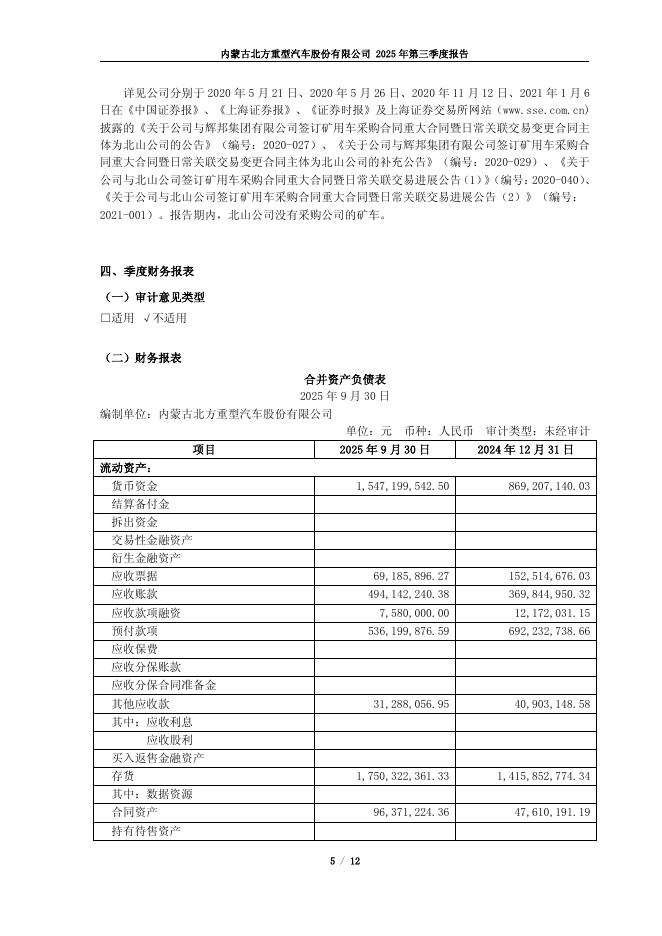 内蒙古北方重型汽车股份有限公司 2025 年第三季度报告

详见公司分别于 2020 年 5 月 21 日、2020 年 5 月 26 日、2020 年 11 月 12 日、2021 年 1 月 6 日在《中国证券报》、《上海证券报》、《证券时报》及上海证券交易所网站（www.sse.com.cn）披露的《关于公司与辉邦集团有限公司签订矿用车采购合同重大合同暨日常关联交易变更合同主体为北山公司的公告》（编号：2020-027）、《关于公司与辉邦集团有限公司签订矿用车采购合同重大合同暨日常关联交易变更合同主体为北山公司的补充公告》（编号：2020-029）、《关于公司与北山公司签订矿用车采购合同重大合同暨日常关联交易进展公告（1）》（编号：2020-040）、《关于公司与北山公司签订矿用车采购合同重大合同暨日常关联交易进展公告（2）》（编号：2021-001）。报告期内，北山公司没有采购公司的矿车。

四、季度财务报表

（一）审计意见类型

□适用 √不适用

（二）财务报表

合并资产负债表
2025 年 9 月 30 日

编制单位：内蒙古北方重型汽车股份有限公司

单位：元 币种：人民币 审计类型：未经审计

| 项目 | 2025 年 9 月 30 日 | 2024 年 12 月 31 日 |
|---|---|---|
| 流动资产： | | |
| 货币资金 | 1,547,199,542.50 | 869,207,140.03 |
| 结算备付金 | | |
| 拆出资金 | | |
| 交易性金融资产 | | |
| 衍生金融资产 | | |
| 应收票据 | 69,185,896.27 | 152,514,676.03 |
| 应收账款 | 494,142,240.38 | 369,844,950.32 |
| 应收款项融资 | 7,580,000.00 | 12,172,031.15 |
| 预付款项 | 536,199,876.59 | 692,232,738.66 |
| 应收保费 | | |
| 应收分保账款 | | |
| 应收分保合同准备金 | | |
| 其他应收款 | 31,288,056.95 | 40,903,148.58 |
| 其中：应收利息 | | |
| 应收股利 | | |
| 买入返售金融资产 | | |
| 存货 | 1,750,322,361.33 | 1,415,852,774.34 |
| 其中：数据资源 | | |
| 合同资产 | 96,371,224.36 | 47,610,191.19 |
| 持有待售资产 | | |

5 / 12